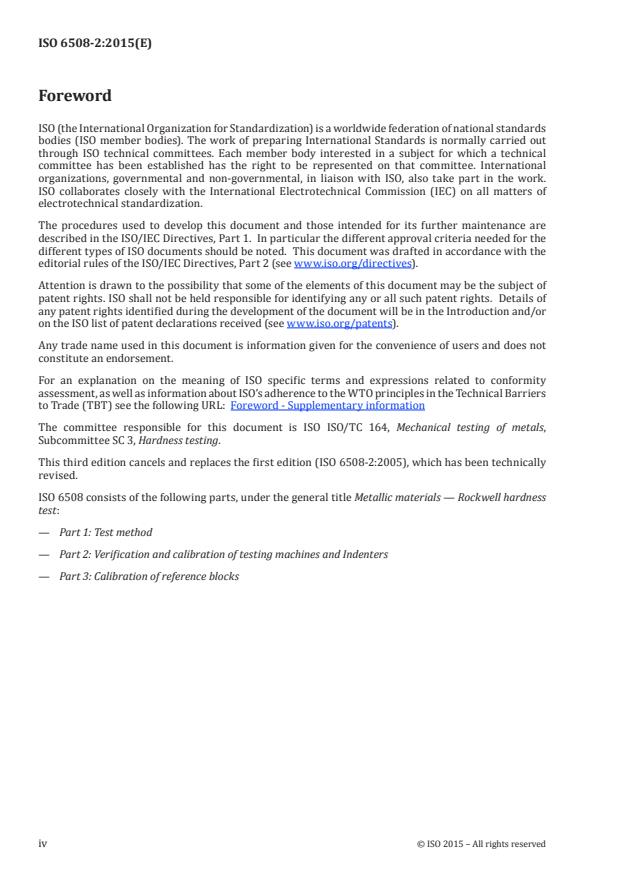 ISO 6508-2:2015(E)

Foreword

ISO (the International Organization for Standardization) is a worldwide federation of national standards bodies (ISO member bodies). The work of preparing International Standards is normally carried out through ISO technical committees. Each member body interested in a subject for which a technical committee has been established has the right to be represented on that committee. International organizations, governmental and non-governmental, in liaison with ISO, also take part in the work. ISO collaborates closely with the International Electrotechnical Commission (IEC) on all matters of electrotechnical standardization.

The procedures used to develop this document and those intended for its further maintenance are described in the ISO/IEC Directives, Part 1. In particular the different approval criteria needed for the different types of ISO documents should be noted. This document was drafted in accordance with the editorial rules of the ISO/IEC Directives, Part 2 (see www.iso.org/directives).

Attention is drawn to the possibility that some of the elements of this document may be the subject of patent rights. ISO shall not be held responsible for identifying any or all such patent rights. Details of any patent rights identified during the development of the document will be in the Introduction and/or on the ISO list of patent declarations received (see www.iso.org/patents).

Any trade name used in this document is information given for the convenience of users and does not constitute an endorsement.

For an explanation on the meaning of ISO specific terms and expressions related to conformity assessment, as well as information about ISO's adherence to the WTO principles in the Technical Barriers to Trade (TBT) see the following URL: Foreword - Supplementary information

The committee responsible for this document is ISO ISO/TC 164, Mechanical testing of metals, Subcommittee SC 3, Hardness testing.

This third edition cancels and replaces the first edition (ISO 6508-2:2005), which has been technically revised.

ISO 6508 consists of the following parts, under the general title Metallic materials — Rockwell hardness test:

— Part 1: Test method

— Part 2: Verification and calibration of testing machines and Indenters

— Part 3: Calibration of reference blocks

iv

© ISO 2015 – All rights reserved